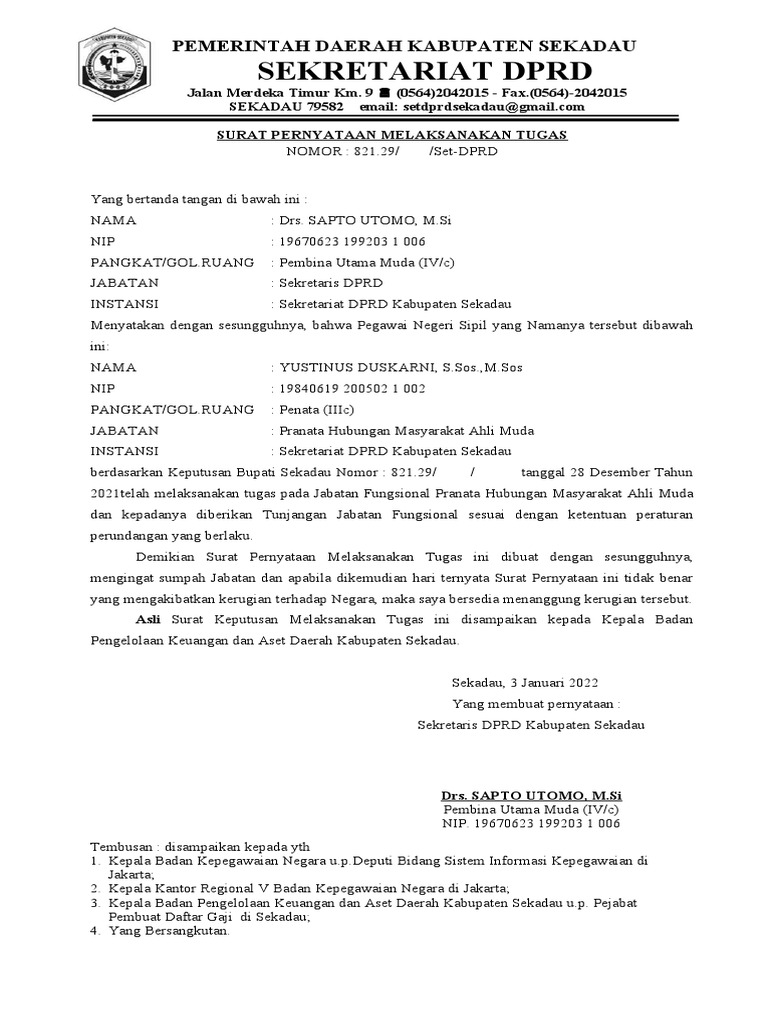 PEMERINTAH DAERAH KABUPATEN SEKADAU
SEKRETARIAT DPRD
Jalan Merdeka Timur Km. 9 ☎ (0564)2042015 - Fax.(0564)-2042015
SEKADAU 79582 email: setdprdsekadau@gmail.com

SURAT PERNYATAAN MELAKSANAKAN TUGAS
NOMOR : 821.29/ /Set-DPRD

Yang bertanda tangan di bawah ini :
NAMA : Drs. SAPTO UTOMO, M.Si
NIP : 19670623 199203 1 006
PANGKAT/GOL.RUANG : Pembina Utama Muda (IV/c)
JABATAN : Sekretaris DPRD
INSTANSI : Sekretariat DPRD Kabupaten Sekadau
Menyatakan dengan sesungguhnya, bahwa Pegawai Negeri Sipil yang Namanya tersebut dibawah ini:
NAMA : YUSTINUS DUSKARNI, S.Sos.,M.Sos
NIP : 19840619 200502 1 002
PANGKAT/GOL.RUANG : Penata (IIIc)
JABATAN : Pranata Hubungan Masyarakat Ahli Muda
INSTANSI : Sekretariat DPRD Kabupaten Sekadau
berdasarkan Keputusan Bupati Sekadau Nomor : 821.29/ / tanggal 28 Desember Tahun 2021telah melaksanakan tugas pada Jabatan Fungsional Pranata Hubungan Masyarakat Ahli Muda dan kepadanya diberikan Tunjangan Jabatan Fungsional sesuai dengan ketentuan peraturan perundangan yang berlaku.

Demikian Surat Pernyataan Melaksanakan Tugas ini dibuat dengan sesungguhnya, mengingat sumpah Jabatan dan apabila dikemudian hari ternyata Surat Pernyataan ini tidak benar yang mengakibatkan kerugian terhadap Negara, maka saya bersedia menanggung kerugian tersebut.

Asli Surat Keputusan Melaksanakan Tugas ini disampaikan kepada Kepala Badan Pengelolaan Keuangan dan Aset Daerah Kabupaten Sekadau.

Sekadau, 3 Januari 2022
Yang membuat pernyataan :
Sekretaris DPRD Kabupaten Sekadau

Drs. SAPTO UTOMO, M.Si
Pembina Utama Muda (IV/c)
NIP. 19670623 199203 1 006

Tembusan : disampaikan kepada yth
1. Kepala Badan Kepegawaian Negara u.p.Deputi Bidang Sistem Informasi Kepegawaian di Jakarta;
2. Kepala Kantor Regional V Badan Kepegawaian Negara di Jakarta;
3. Kepala Badan Pengelolaan Keuangan dan Aset Daerah Kabupaten Sekadau u.p. Pejabat Pembuat Daftar Gaji di Sekadau;
4. Yang Bersangkutan.